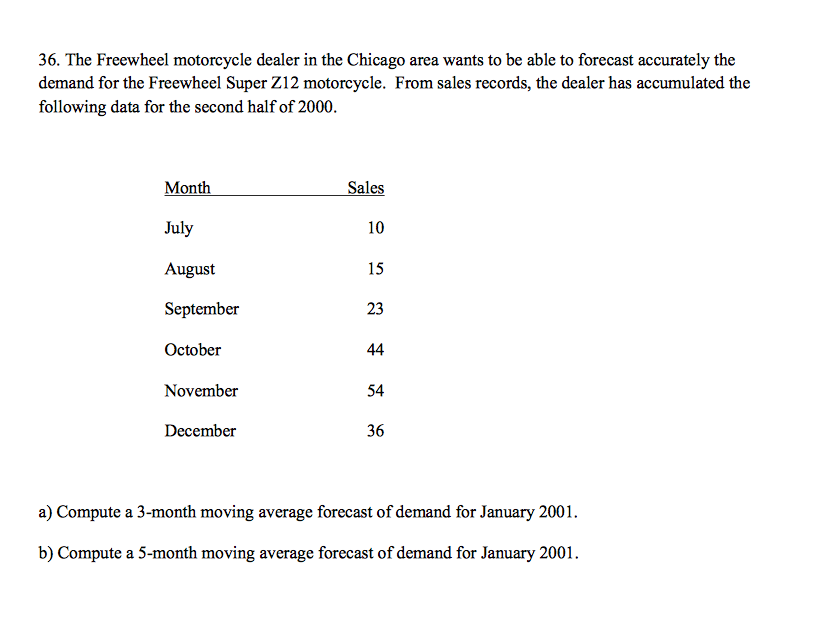 36. The Freewheel motorcycle dealer in the Chicago area wants to be able to forecast accurately the demand for the Freewheel Super Z12 motorcycle. From sales records, the dealer has accumulated the following data for the second half of 2000.

| Month | Sales |
|---|---|
| July | 10 |
| August | 15 |
| September | 23 |
| October | 44 |
| November | 54 |
| December | 36 |

a) Compute a 3-month moving average forecast of demand for January 2001.

b) Compute a 5-month moving average forecast of demand for January 2001.